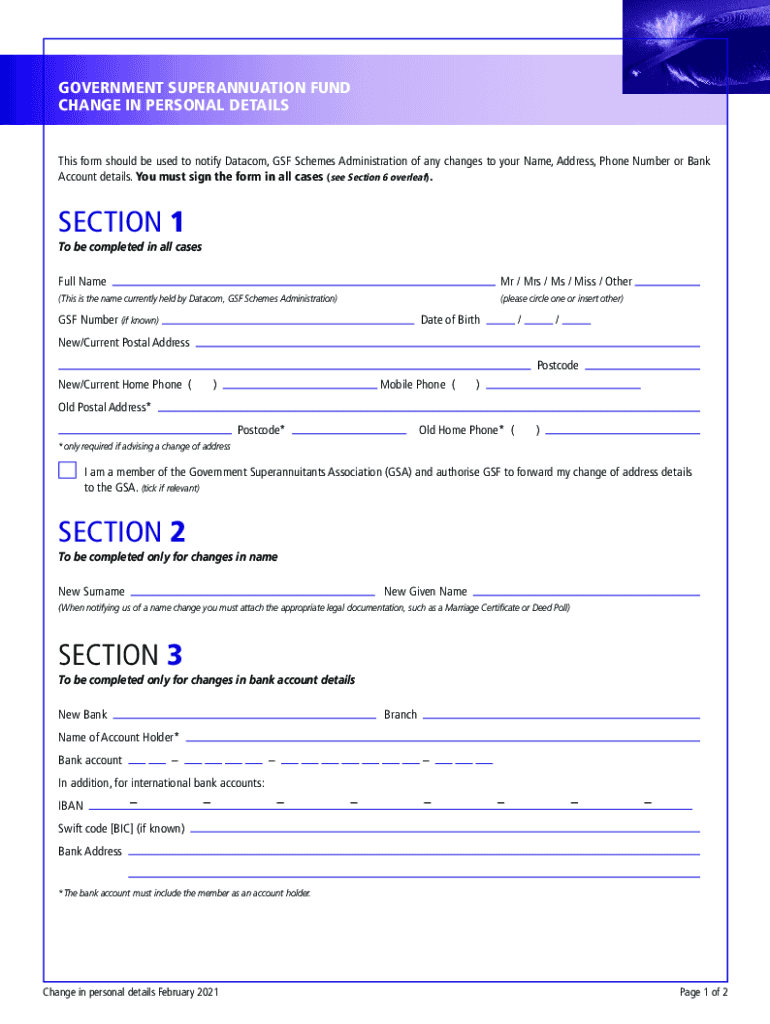 GOVERNMENT SUPERANNUATION FUND
CHANGE IN PERSONAL DETAILS

This form should be used to notify Datacom, GSF Schemes Administration of any changes to your Name, Address, Phone Number or Bank Account details. You must sign the form in all cases (see Section 6 overleaf).

SECTION 1
To be completed in all cases

Full Name
(This is the name currently held by Datacom, GSF Schemes Administration)
Mr / Mrs / Ms / Miss / Other
(please circle one or insert other)

GSF Number (if known)
Date of Birth / /

New/Current Postal Address

Postcode

New/Current Home Phone ( )
Mobile Phone ( )

Old Postal Address*

Postcode*
Old Home Phone* ( )

* only required if advising a change of address

I am a member of the Government Superannuitants Association (GSA) and authorise GSF to forward my change of address details to the GSA. (tick if relevant)

SECTION 2
To be completed only for changes in name

New Surname
New Given Name
(When notifying us of a name change you must attach the appropriate legal documentation, such as a Marriage Certificate or Deed Poll)

SECTION 3
To be completed only for changes in bank account details

New Bank
Branch

Name of Account Holder*

Bank account – – –

In addition, for international bank accounts:

IBAN – – – – – – – –

Swift code [BIC] (if known)

Bank Address

* The bank account must include the member as an account holder.

Change in personal details February 2021
Page 1 of 2